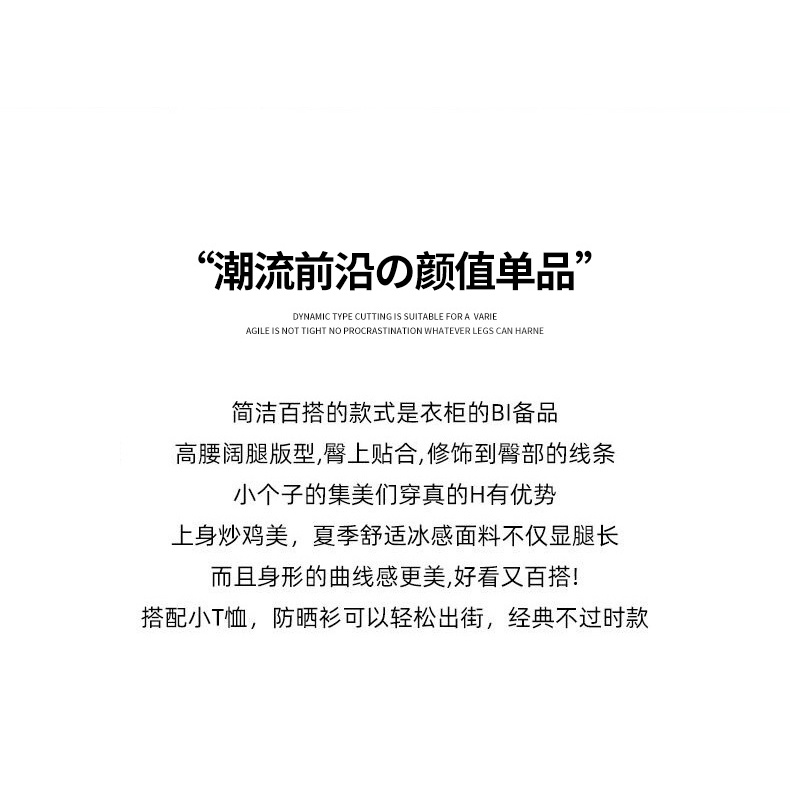 “潮流前沿の颜值单品”

DYNAMIC TYPE CUTTING IS SUITABLE FOR A VARIE
AGILE IS NOT TIGHT NO PROCRASTINATION WHATEVER LEGS CAN HARNE

简洁百搭的款式是衣柜的BI备品
高腰阔腿版型,臀上贴合,修饰到臀部的线条
小个子的集美们穿真的H有优势
上身炒鸡美，夏季舒适冰感面料不仅显腿长
而且身形的曲线感更美,好看又百搭!
搭配小T恤，防晒衫可以轻松出街，经典不过时款